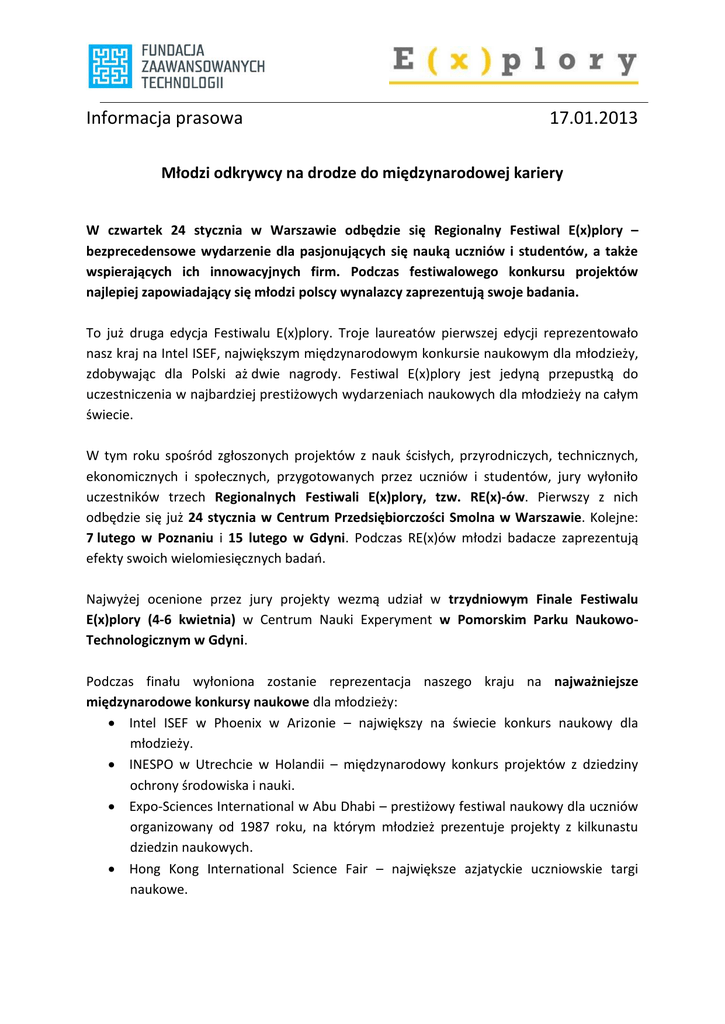 FUNDACJA ZAAWANSOWANYCH TECHNOLOGII

E(x)plory

Informacja prasowa 17.01.2013

Młodzi odkrywcy na drodze do międzynarodowej kariery

W czwartek 24 stycznia w Warszawie odbędzie się Regionalny Festiwal E(x)plory – bezprecedensowe wydarzenie dla pasjonujących się nauką uczniów i studentów, a także wspierających ich innowacyjnych firm. Podczas festiwalowego konkursu projektów najlepiej zapowiadający się młodzi polscy wynalazcy zaprezentują swoje badania.

To już druga edycja Festiwalu E(x)plory. Troje laureatów pierwszej edycji reprezentowało nasz kraj na Intel ISEF, największym międzynarodowym konkursie naukowym dla młodzieży, zdobywając dla Polski aż dwie nagrody. Festiwal E(x)plory jest jedyną przepustką do uczestniczenia w najbardziej prestiżowych wydarzeniach naukowych dla młodzieży na całym świecie.

W tym roku spośród zgłoszonych projektów z nauk ścisłych, przyrodniczych, technicznych, ekonomicznych i społecznych, przygotowanych przez uczniów i studentów, jury wyłoniło uczestników trzech Regionalnych Festiwali E(x)plory, tzw. RE(x)-ów. Pierwszy z nich odbędzie się już 24 stycznia w Centrum Przedsiębiorczości Smolna w Warszawie. Kolejne: 7 lutego w Poznaniu i 15 lutego w Gdyni. Podczas RE(x)ów młodzi badacze zaprezentują efekty swoich wielomiesięcznych badań.

Najwyżej ocenione przez jury projekty wezmą udział w trzydniowym Finale Festiwalu E(x)plory (4-6 kwietnia) w Centrum Nauki Experyment w Pomorskim Parku Naukowo-Technologicznym w Gdyni.

Podczas finału wyłoniona zostanie reprezentacja naszego kraju na najważniejsze międzynarodowe konkursy naukowe dla młodzieży:
• Intel ISEF w Phoenix w Arizonie – największy na świecie konkurs naukowy dla młodzieży.
• INESPO w Utrechcie w Holandii – międzynarodowy konkurs projektów z dziedziny ochrony środowiska i nauki.
• Expo-Sciences International w Abu Dhabi – prestiżowy festiwal naukowy dla uczniów organizowany od 1987 roku, na którym młodzież prezentuje projekty z kilkunastu dziedzin naukowych.
• Hong Kong International Science Fair – największe azjatyckie uczniowskie targi naukowe.